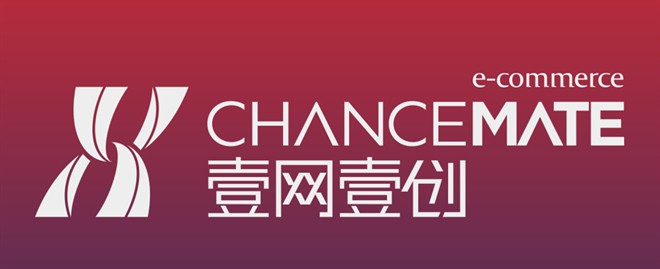 e-commerce
CHANCEMATE
壹网壹创